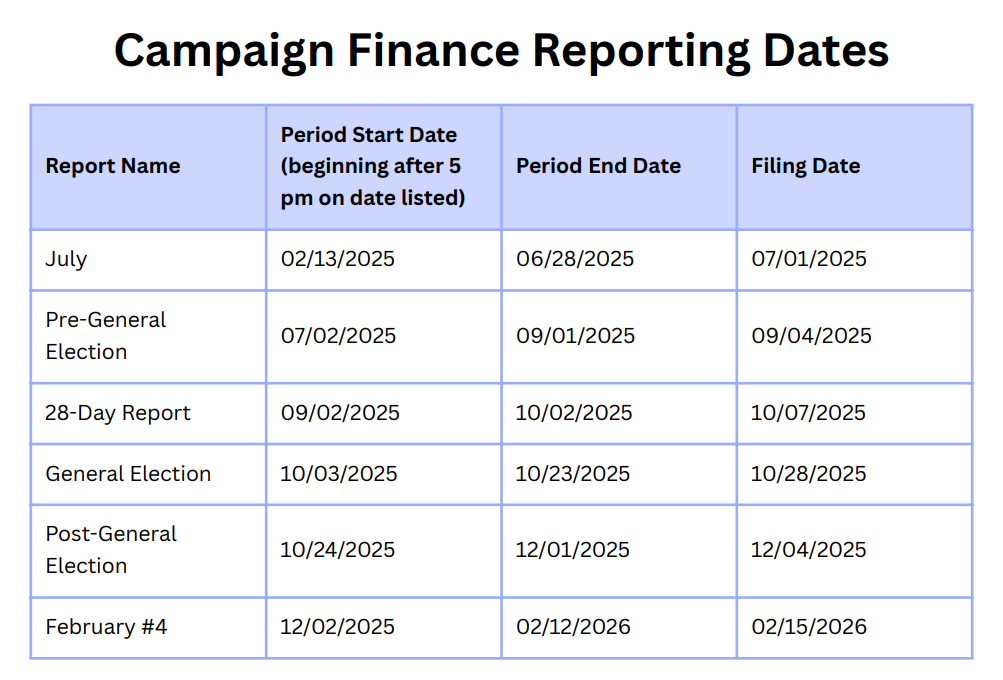 Campaign Finance Reporting Dates

| Report Name | Period Start Date (beginning after 5 pm on date listed) | Period End Date | Filing Date |
|---|---|---|---|
| July | 02/13/2025 | 06/28/2025 | 07/01/2025 |
| Pre-General Election | 07/02/2025 | 09/01/2025 | 09/04/2025 |
| 28-Day Report | 09/02/2025 | 10/02/2025 | 10/07/2025 |
| General Election | 10/03/2025 | 10/23/2025 | 10/28/2025 |
| Post-General Election | 10/24/2025 | 12/01/2025 | 12/04/2025 |
| February #4 | 12/02/2025 | 02/12/2026 | 02/15/2026 |